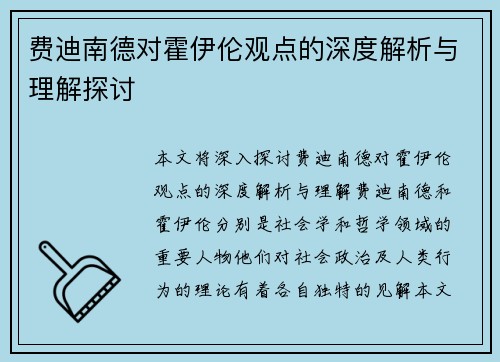 费迪南德对霍伊伦观点的深度解析与理解探讨

本文将深入探讨费迪南德对霍伊伦观点的深度解析与理解费迪南德和霍伊伦分别是社会学和哲学领域的重要人物他们对社会政治及人类行为的理论有着各自独特的见解本文